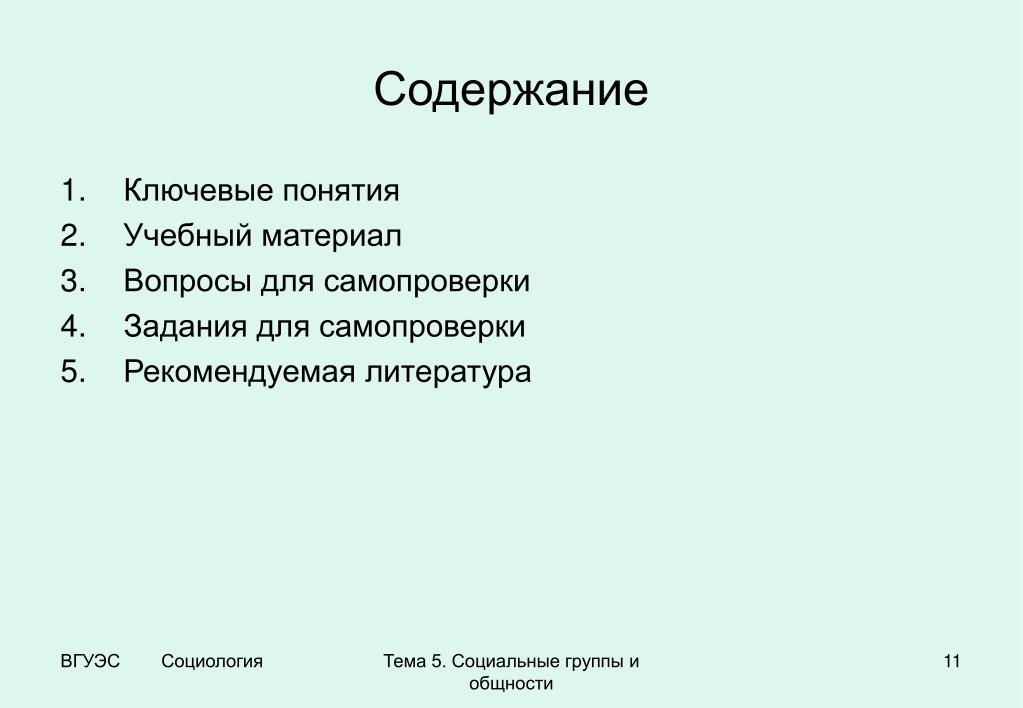 Содержание

1. Ключевые понятия
2. Учебный материал
3. Вопросы для самопроверки
4. Задания для самопроверки
5. Рекомендуемая литература

ВГУЭС Социология Тема 5. Социальные группы и общности 11